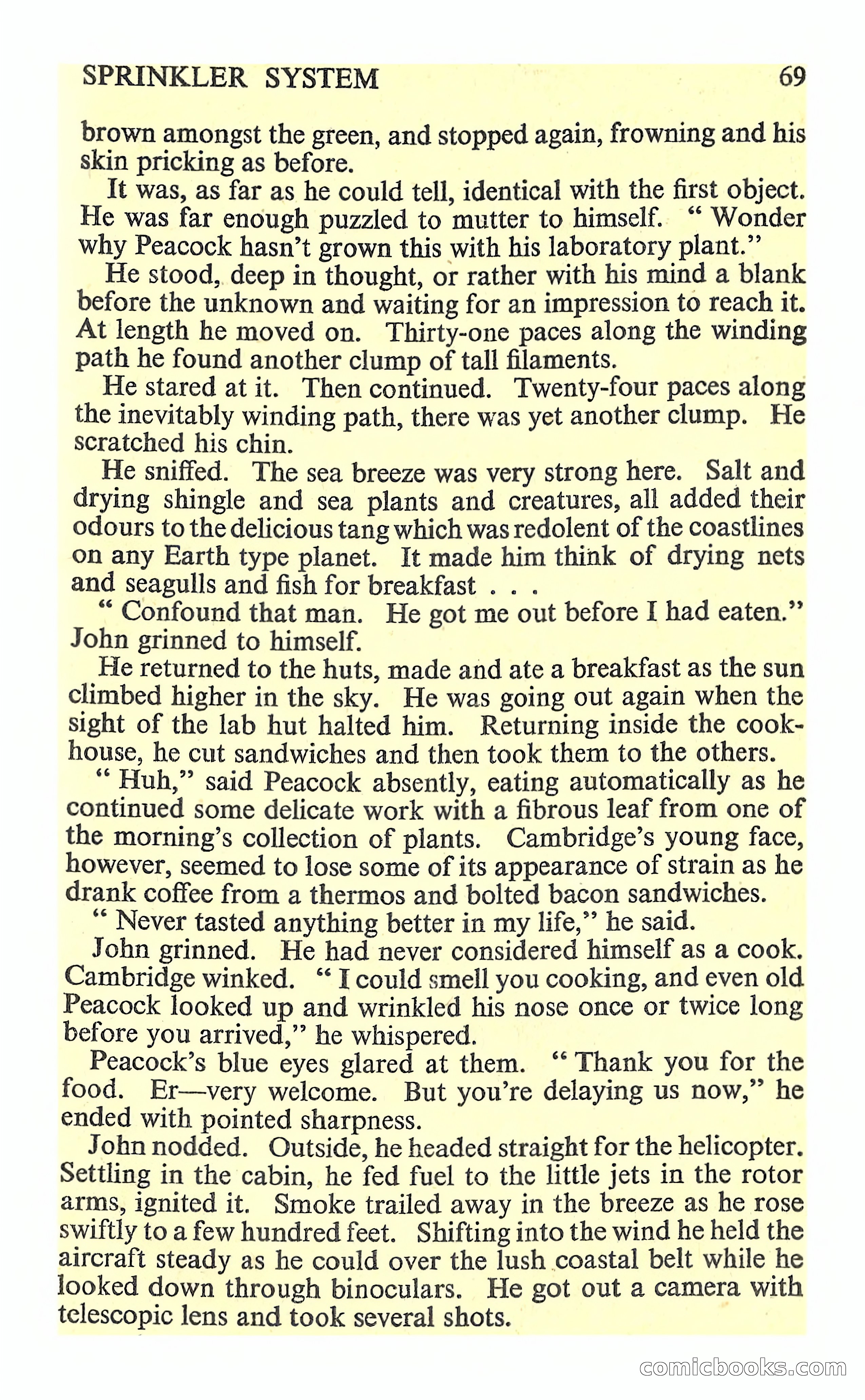 SPRINKLER SYSTEM 69

brown amongst the green, and stopped again, frowning and his skin pricking as before.

It was, as far as he could tell, identical with the first object. He was far enough puzzled to mutter to himself. " Wonder why Peacock hasn't grown this with his laboratory plant."

He stood, deep in thought, or rather with his mind a blank before the unknown and waiting for an impression to reach it. At length he moved on. Thirty-one paces along the winding path he found another clump of tall filaments.

He stared at it. Then continued. Twenty-four paces along the inevitably winding path, there was yet another clump. He scratched his chin.

He sniffed. The sea breeze was very strong here. Salt and drying shingle and sea plants and creatures, all added their odours to the delicious tang which was redolent of the coastlines on any Earth type planet. It made him think of drying nets and seagulls and fish for breakfast . . .

" Confound that man. He got me out before I had eaten." John grinned to himself.

He returned to the huts, made and ate a breakfast as the sun climbed higher in the sky. He was going out again when the sight of the lab hut halted him. Returning inside the cookhouse, he cut sandwiches and then took them to the others.

" Huh," said Peacock absently, eating automatically as he continued some delicate work with a fibrous leaf from one of the morning's collection of plants. Cambridge's young face, however, seemed to lose some of its appearance of strain as he drank coffee from a thermos and bolted bacon sandwiches.

" Never tasted anything better in my life," he said.

John grinned. He had never considered himself as a cook. Cambridge winked. " I could smell you cooking, and even old Peacock looked up and wrinkled his nose once or twice long before you arrived," he whispered.

Peacock's blue eyes glared at them. " Thank you for the food. Er—very welcome. But you're delaying us now," he ended with pointed sharpness.

John nodded. Outside, he headed straight for the helicopter. Settling in the cabin, he fed fuel to the little jets in the rotor arms, ignited it. Smoke trailed away in the breeze as he rose swiftly to a few hundred feet. Shifting into the wind he held the aircraft steady as he could over the lush coastal belt while he looked down through binoculars. He got out a camera with telescopic lens and took several shots.

comicbooks.com